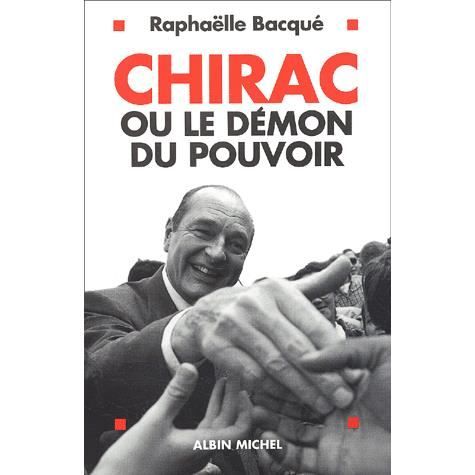 Raphaëlle Bacqué

CHIRAC
OU LE DÉMON
DU POUVOIR

ALBIN MICHEL